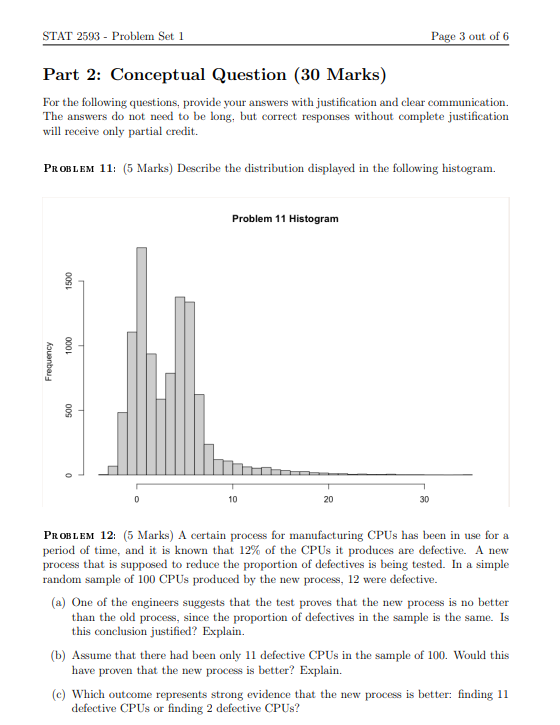 STAT 2593 - Problem Set 1

Page 3 out of 6

Part 2: Conceptual Question (30 Marks)

For the following questions, provide your answers with justification and clear communication. The answers do not need to be long, but correct responses without complete justification will receive only partial credit.

PROBLEM 11: (5 Marks) Describe the distribution displayed in the following histogram.

Problem 11 Histogram

Frequency

0

500

1000

1500

0

10

20

30

PROBLEM 12: (5 Marks) A certain process for manufacturing CPUs has been in use for a period of time, and it is known that 12% of the CPUs it produces are defective. A new process that is supposed to reduce the proportion of defectives is being tested. In a simple random sample of 100 CPUs produced by the new process, 12 were defective.

(a) One of the engineers suggests that the test proves that the new process is no better than the old process, since the proportion of defectives in the sample is the same. Is this conclusion justified? Explain.

(b) Assume that there had been only 11 defective CPUs in the sample of 100. Would this have proven that the new process is better? Explain.

(c) Which outcome represents strong evidence that the new process is better: finding 11 defective CPUs or finding 2 defective CPUs?